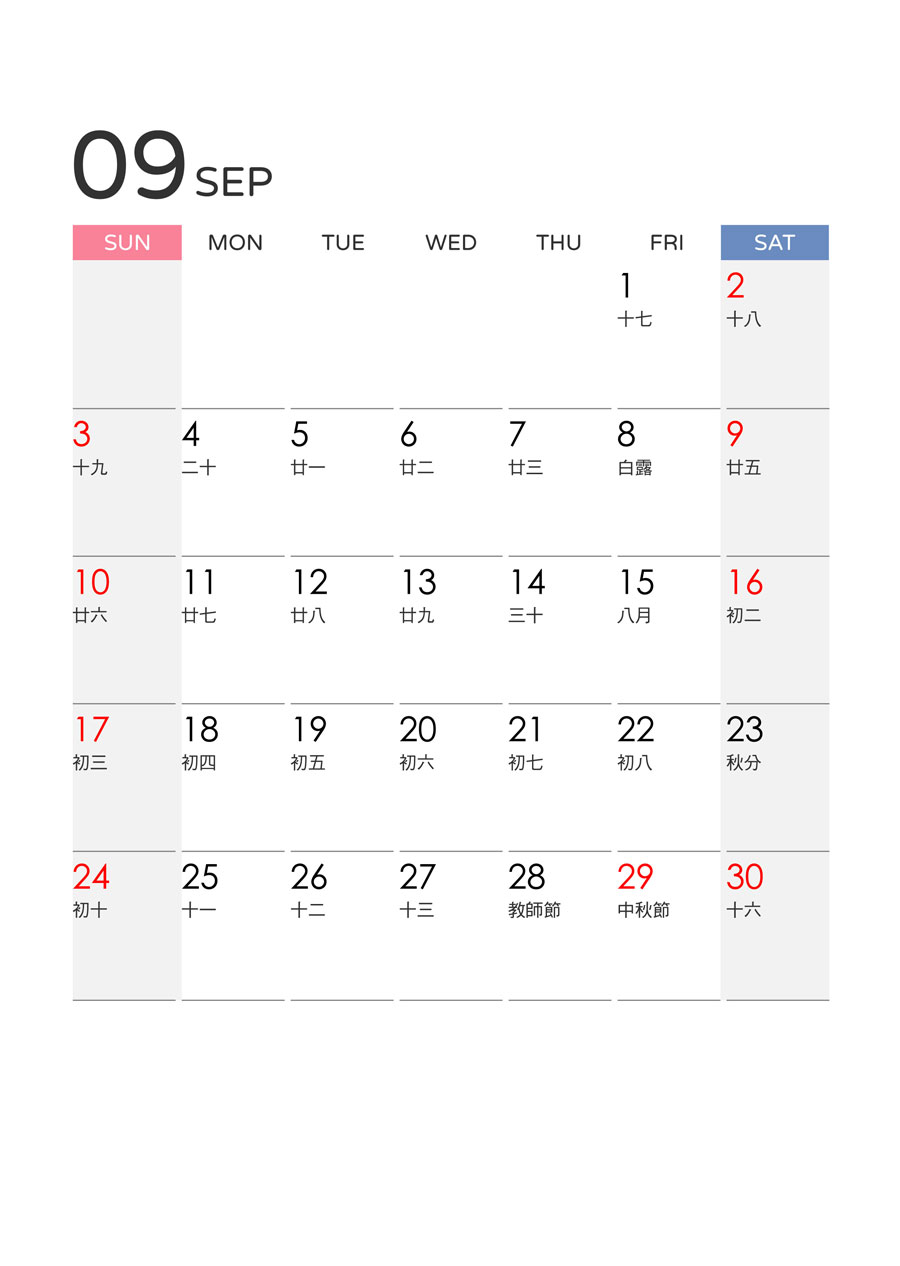 09 SEP

| SUN | MON | TUE | WED | THU | FRI | SAT |
|---|---|---|---|---|---|---|
| | | | | | 1 十七 | 2 十八 |
| 3 十九 | 4 二十 | 5 廿一 | 6 廿二 | 7 廿三 | 8 白露 | 9 廿五 |
| 10 廿六 | 11 廿七 | 12 廿八 | 13 廿九 | 14 三十 | 15 八月 | 16 初二 |
| 17 初三 | 18 初四 | 19 初五 | 20 初六 | 21 初七 | 22 初八 | 23 秋分 |
| 24 初十 | 25 十一 | 26 十二 | 27 十三 | 28 教師節 | 29 中秋節 | 30 十六 |